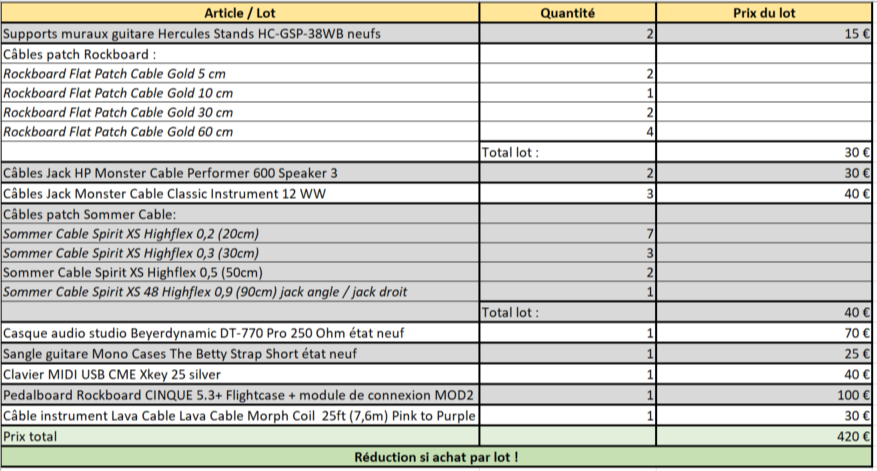 | Article / Lot | Quantité | Prix du lot |
|---|---|---|
| Supports muraux guitare Hercules Stands HC-GSP-38WB neufs | 2 | 15 € |
| Câbles patch Rockboard : | | |
| Rockboard Flat Patch Cable Gold 5 cm | 2 | |
| Rockboard Flat Patch Cable Gold 10 cm | 1 | |
| Rockboard Flat Patch Cable Gold 30 cm | 2 | |
| Rockboard Flat Patch Cable Gold 60 cm | 4 | |
| | Total lot : | 30 € |
| Câbles Jack HP Monster Cable Performer 600 Speaker 3 | 2 | 30 € |
| Câbles Jack Monster Cable Classic Instrument 12 WW | 3 | 40 € |
| Câbles patch Sommer Cable: | | |
| Sommer Cable Spirit XS Highflex 0,2 (20cm) | 7 | |
| Sommer Cable Spirit XS Highflex 0,3 (30cm) | 3 | |
| Sommer Cable Spirit XS Highflex 0,5 (50cm) | 2 | |
| Sommer Cable Spirit XS 48 Highflex 0,9 (90cm) jack angle / jack droit | 1 | |
| | Total lot : | 40 € |
| Casque audio studio Beyerdynamic DT-770 Pro 250 Ohm état neuf | 1 | 70 € |
| Sangle guitare Mono Cases The Betty Strap Short état neuf | 1 | 25 € |
| Clavier MIDI USB CME Xkey 25 silver | 1 | 40 € |
| Pedalboard Rockboard CINQUE 5.3+ Flightcase + module de connexion MOD2 | 1 | 100 € |
| Câble instrument Lava Cable Lava Cable Morph Coil 25ft (7,6m) Pink to Purple | 1 | 30 € |
| Prix total | | 420 € |
| Réduction si achat par lot ! | | |